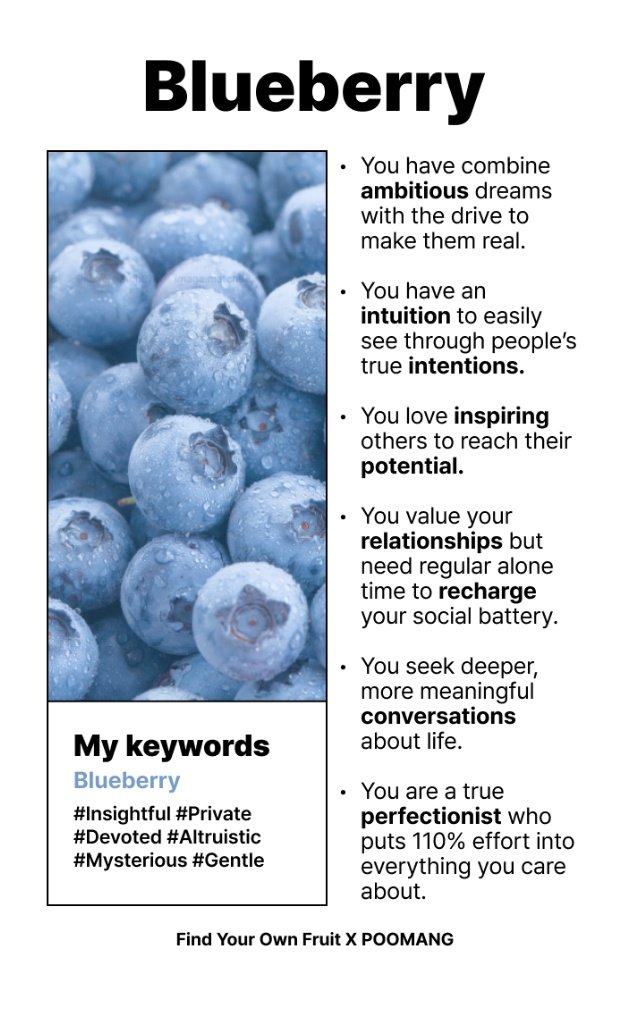 Blueberry

My keywords
Blueberry
#Insightful #Private
#Devoted #Altruistic
#Mysterious #Gentle

• You have combine ambitious dreams with the drive to make them real.

• You have an intuition to easily see through people's true intentions.

• You love inspiring others to reach their potential.

• You value your relationships but need regular alone time to recharge your social battery.

• You seek deeper, more meaningful conversations about life.

• You are a true perfectionist who puts 110% effort into everything you care about.

Find Your Own Fruit X POOMANG